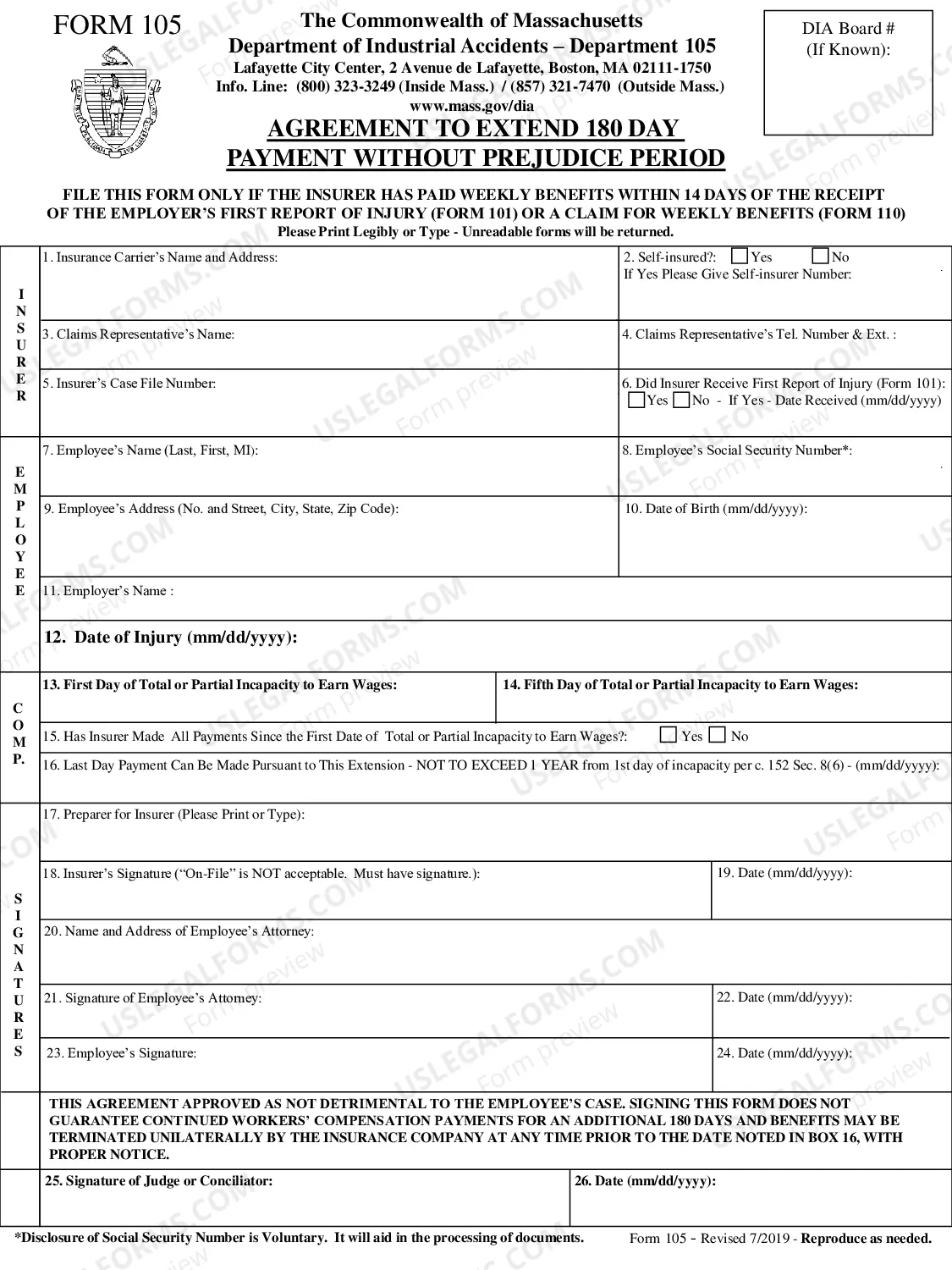 FORM 105

The Commonwealth of Massachusetts
Department of Industrial Accidents – Department 105
Lafayette City Center, 2 Avenue de Lafayette, Boston, MA 02111-1750
Info. Line: (800) 323-3249 (Inside Mass.) / (857) 321-7470 (Outside Mass.)
www.mass.gov/dia

AGREEMENT TO EXTEND 180 DAY
PAYMENT WITHOUT PREJUDICE PERIOD

DIA Board #
(If Known):

FILE THIS FORM ONLY IF THE INSURER HAS PAID WEEKLY BENEFITS WITHIN 14 DAYS OF THE RECEIPT OF THE EMPLOYER'S FIRST REPORT OF INJURY (FORM 101) OR A CLAIM FOR WEEKLY BENEFITS (FORM 110)
Please Print Legibly or Type - Unreadable forms will be returned.

INSURER

1. Insurance Carrier's Name and Address:

2. Self-insured?: ☐ Yes ☐ No
If Yes Please Give Self-insurer Number:

3. Claims Representative's Name:

4. Claims Representative's Tel. Number & Ext. :

5. Insurer's Case File Number:

6. Did Insurer Receive First Report of Injury (Form 101):
☐ Yes ☐ No - If Yes - Date Received (mm/dd/yyyy)

EMPLOYEE

7. Employee's Name (Last, First, MI):

8. Employee's Social Security Number*:

9. Employee's Address (No. and Street, City, State, Zip Code):

10. Date of Birth (mm/dd/yyyy):

11. Employer's Name :

12. Date of Injury (mm/dd/yyyy):

COMP.

13. First Day of Total or Partial Incapacity to Earn Wages:

14. Fifth Day of Total or Partial Incapacity to Earn Wages:

15. Has Insurer Made All Payments Since the First Date of Total or Partial Incapacity to Earn Wages?: ☐ Yes ☐ No

16. Last Day Payment Can Be Made Pursuant to This Extension - NOT TO EXCEED 1 YEAR from 1st day of incapacity per c. 152 Sec. 8(6) - (mm/dd/yyyy):

SIGNATURES

17. Preparer for Insurer (Please Print or Type):

18. Insurer's Signature ("On-File" is NOT acceptable. Must have signature.):

19. Date (mm/dd/yyyy):

20. Name and Address of Employee's Attorney:

21. Signature of Employee's Attorney:

22. Date (mm/dd/yyyy):

23. Employee's Signature:

24. Date (mm/dd/yyyy):

THIS AGREEMENT APPROVED AS NOT DETRIMENTAL TO THE EMPLOYEE'S CASE. SIGNING THIS FORM DOES NOT GUARANTEE CONTINUED WORKERS' COMPENSATION PAYMENTS FOR AN ADDITIONAL 180 DAYS AND BENEFITS MAY BE TERMINATED UNILATERALLY BY THE INSURANCE COMPANY AT ANY TIME PRIOR TO THE DATE NOTED IN BOX 16, WITH PROPER NOTICE.

25. Signature of Judge or Conciliator:

26. Date (mm/dd/yyyy):

*Disclosure of Social Security Number is Voluntary. It will aid in the processing of documents.

Form 105 - Revised 7/2019 - Reproduce as needed.

USLEGALFORMS.COM
Form preview